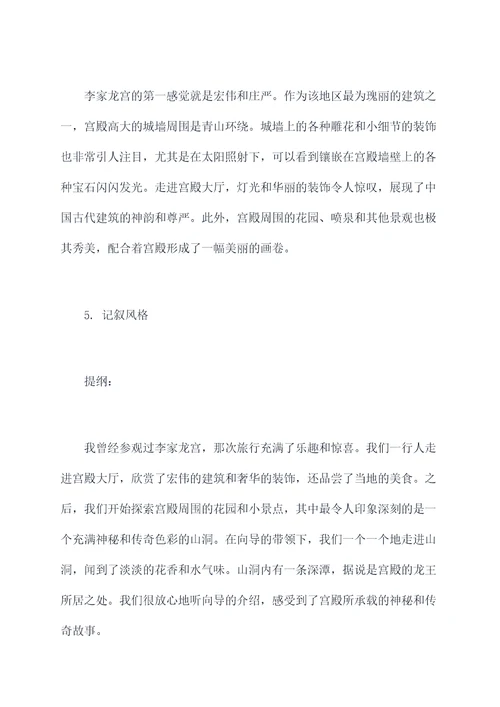 李家龙宫的第一感觉就是宏伟和庄严。作为该地区最为瑰丽的建筑之一，宫殿高大的城墙周围是青山环绕。城墙上的各种雕花和小细节的装饰也非常引人注目，尤其是在太阳照射下，可以看到镶嵌在宫殿墙壁上的各种宝石闪闪发光。走进宫殿大厅，灯光和华丽的装饰令人惊叹，展现了中国古代建筑的神韵和尊严。此外，宫殿周围的花园、喷泉和其他景观也极其秀美，配合着宫殿形成了一幅美丽的画卷。

5. 记叙风格

提纲：

我曾经参观过李家龙宫，那次旅行充满了乐趣和惊喜。我们一行人走进宫殿大厅，欣赏了宏伟的建筑和奢华的装饰，还品尝了当地的美食。之后，我们开始探索宫殿周围的花园和小景点，其中最令人印象深刻的是一个充满神秘和传奇色彩的山洞。在向导的带领下，我们一个一个地走进山洞，闻到了淡淡的花香和水气味。山洞内有一条深潭，据说是宫殿的龙王所居之处。我们很放心地听向导的介绍，感受到了宫殿所承载的神秘和传奇故事。